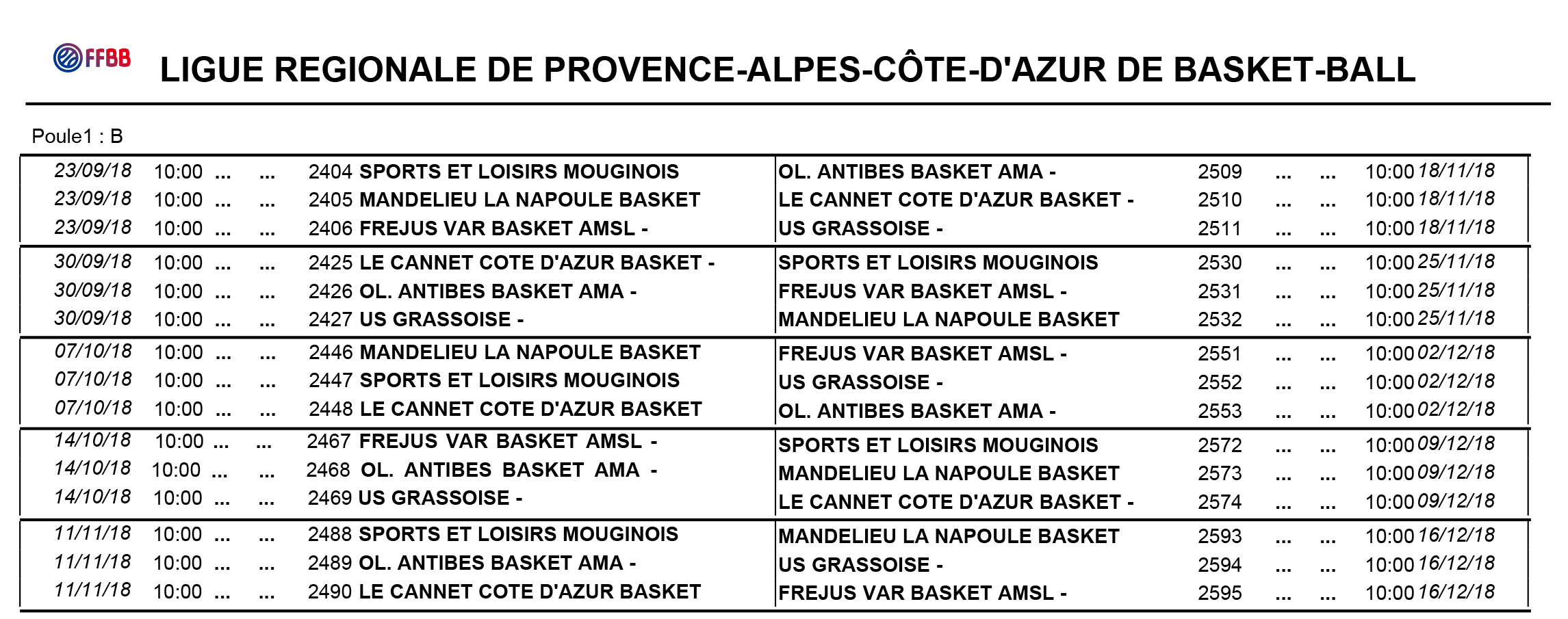 FFBB

LIGUE REGIONALE DE PROVENCE-ALPES-CÔTE-D'AZUR DE BASKET-BALL

Poule1 : B

| | | | | | | | | | | | |
|---|---|---|---|---|---|---|---|---|---|---|---|
| 23/09/18 | 10:00 | ... | ... | 2404 | SPORTS ET LOISIRS MOUGINOIS | OL. ANTIBES BASKET AMA - | 2509 | ... | ... | 10:00 | 18/11/18 |
| 23/09/18 | 10:00 | ... | ... | 2405 | MANDELIEU LA NAPOULE BASKET | LE CANNET COTE D'AZUR BASKET - | 2510 | ... | ... | 10:00 | 18/11/18 |
| 23/09/18 | 10:00 | ... | ... | 2406 | FREJUS VAR BASKET AMSL - | US GRASSOISE - | 2511 | ... | ... | 10:00 | 18/11/18 |
| 30/09/18 | 10:00 | ... | ... | 2425 | LE CANNET COTE D'AZUR BASKET - | SPORTS ET LOISIRS MOUGINOIS | 2530 | ... | ... | 10:00 | 25/11/18 |
| 30/09/18 | 10:00 | ... | ... | 2426 | OL. ANTIBES BASKET AMA - | FREJUS VAR BASKET AMSL - | 2531 | ... | ... | 10:00 | 25/11/18 |
| 30/09/18 | 10:00 | ... | ... | 2427 | US GRASSOISE - | MANDELIEU LA NAPOULE BASKET | 2532 | ... | ... | 10:00 | 25/11/18 |
| 07/10/18 | 10:00 | ... | ... | 2446 | MANDELIEU LA NAPOULE BASKET | FREJUS VAR BASKET AMSL - | 2551 | ... | ... | 10:00 | 02/12/18 |
| 07/10/18 | 10:00 | ... | ... | 2447 | SPORTS ET LOISIRS MOUGINOIS | US GRASSOISE - | 2552 | ... | ... | 10:00 | 02/12/18 |
| 07/10/18 | 10:00 | ... | ... | 2448 | LE CANNET COTE D'AZUR BASKET | OL. ANTIBES BASKET AMA - | 2553 | ... | ... | 10:00 | 02/12/18 |
| 14/10/18 | 10:00 | ... | ... | 2467 | FREJUS VAR BASKET AMSL - | SPORTS ET LOISIRS MOUGINOIS | 2572 | ... | ... | 10:00 | 09/12/18 |
| 14/10/18 | 10:00 | ... | ... | 2468 | OL. ANTIBES BASKET AMA - | MANDELIEU LA NAPOULE BASKET | 2573 | ... | ... | 10:00 | 09/12/18 |
| 14/10/18 | 10:00 | ... | ... | 2469 | US GRASSOISE - | LE CANNET COTE D'AZUR BASKET - | 2574 | ... | ... | 10:00 | 09/12/18 |
| 11/11/18 | 10:00 | ... | ... | 2488 | SPORTS ET LOISIRS MOUGINOIS | MANDELIEU LA NAPOULE BASKET | 2593 | ... | ... | 10:00 | 16/12/18 |
| 11/11/18 | 10:00 | ... | ... | 2489 | OL. ANTIBES BASKET AMA - | US GRASSOISE - | 2594 | ... | ... | 10:00 | 16/12/18 |
| 11/11/18 | 10:00 | ... | ... | 2490 | LE CANNET COTE D'AZUR BASKET | FREJUS VAR BASKET AMSL - | 2595 | ... | ... | 10:00 | 16/12/18 |